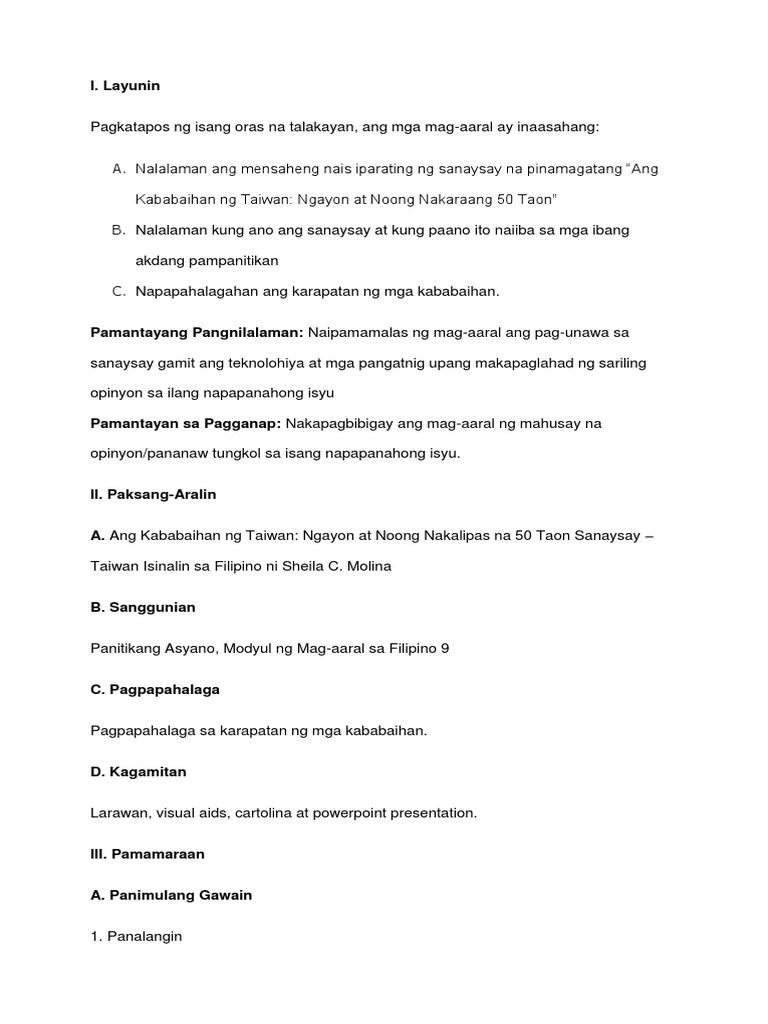 I. Layunin

Pagkatapos ng isang oras na talakayan, ang mga mag-aaral ay inaasahang:

A. Nalalaman ang mensaheng nais iparating ng sanaysay na pinamagatang "Ang Kababaihan ng Taiwan: Ngayon at Noong Nakaraang 50 Taon"

B. Nalalaman kung ano ang sanaysay at kung paano ito naiiba sa mga ibang akdang pampanitikan

C. Napapahalagahan ang karapatan ng mga kababaihan.

Pamantayang Pangnilalaman: Naipamamalas ng mag-aaral ang pag-unawa sa sanaysay gamit ang teknolohiya at mga pangatnig upang makapaglahad ng sariling opinyon sa ilang napapanahong isyu

Pamantayan sa Pagganap: Nakapagbibigay ang mag-aaral ng mahusay na opinyon/pananaw tungkol sa isang napapanahong isyu.

II. Paksang-Aralin

A. Ang Kababaihan ng Taiwan: Ngayon at Noong Nakalipas na 50 Taon Sanaysay – Taiwan Isinalin sa Filipino ni Sheila C. Molina

B. Sanggunian

Panitikang Asyano, Modyul ng Mag-aaral sa Filipino 9

C. Pagpapahalaga

Pagpapahalaga sa karapatan ng mga kababaihan.

D. Kagamitan

Larawan, visual aids, cartolina at powerpoint presentation.

III. Pamamaraan

A. Panimulang Gawain

1. Panalangin